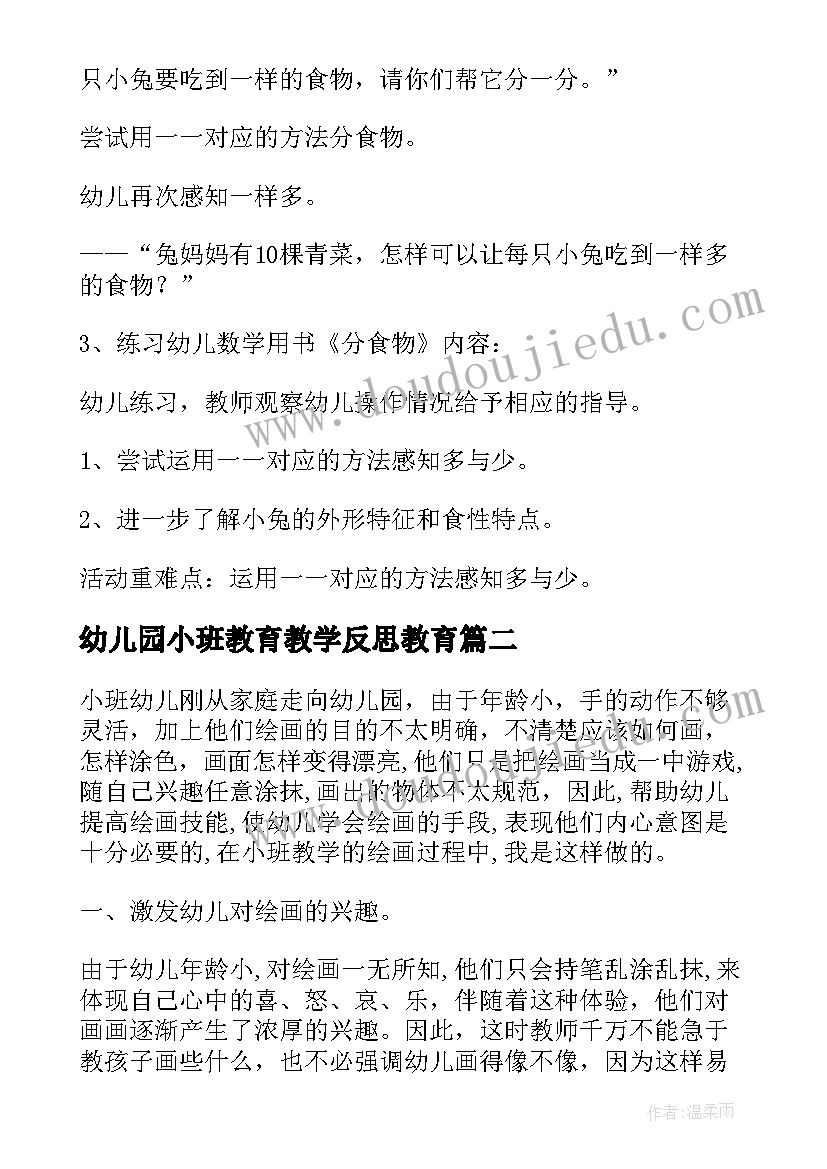 只小兔要吃到一样的食物，请你们帮它分一分。”

尝试用一一对应的方法分食物。

幼儿再次感知一样多。

——“兔妈妈有10棵青菜，怎样可以让每只小兔吃到一样多的食物？”

3、练习幼儿数学用书《分食物》内容：

幼儿练习，教师观察幼儿操作情况给予相应的指导。

1、尝试运用一一对应的方法感知多与少。

2、进一步了解小兔的外形特征和食性特点。

活动重难点：运用一一对应的方法感知多与少。

幼儿园小班教育教学反思教育篇二

小班幼儿刚从家庭走向幼儿园，由于年龄小，手的动作不够灵活，加上他们绘画的目的不太明确，不清楚应该如何画，怎样涂色，画面怎样变得漂亮,他们只是把绘画当成一中游戏,随自己兴趣任意涂抹,画出的物体不太规范，因此,帮助幼儿提高绘画技能,使幼儿学会绘画的手段,表现他们内心意图是十分必要的,在小班教学的绘画过程中,我是这样做的。

一、激发幼儿对绘画的兴趣。

由于幼儿年龄小,对绘画一无所知,他们只会持笔乱涂乱抹,来体现自己心中的喜、怒、哀、乐，伴随着这种体验，他们对画画逐渐产生了浓厚的兴趣。因此，这时教师千万不能急于教孩子画些什么，也不必强调幼儿画得像不像，因为这样易

www.doudoujiedu.com

作者:温柔雨